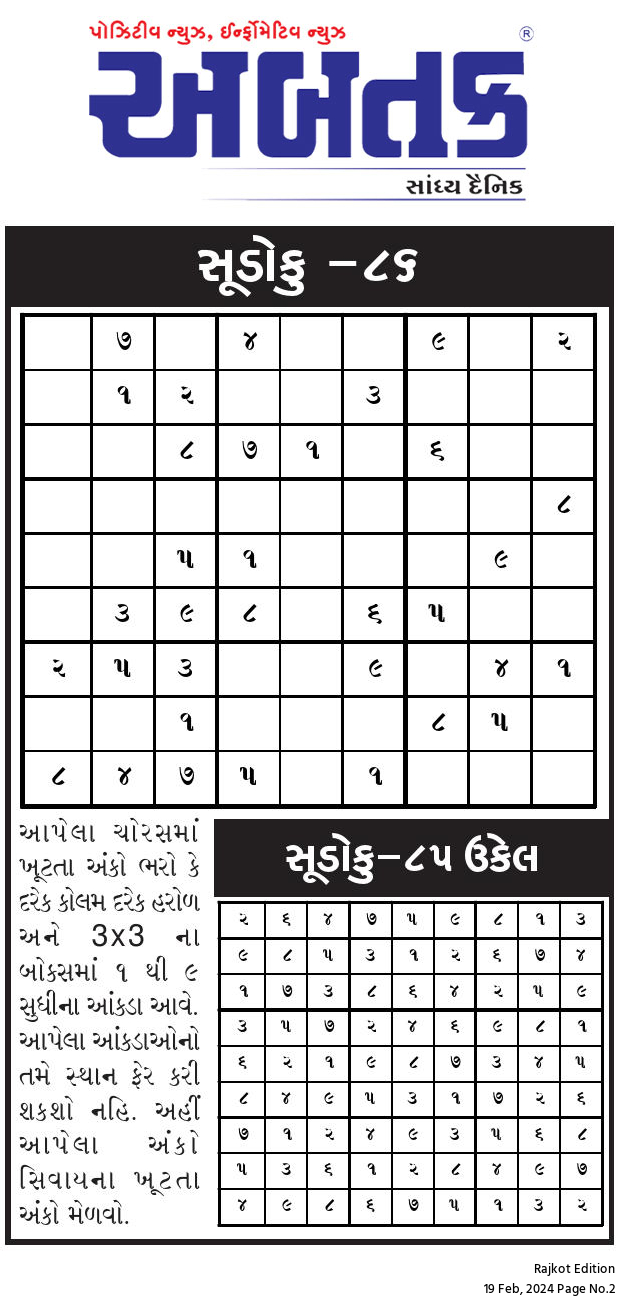 પોઝિટીવ ન્યુઝ, ઈન્ફોર્મેટિવ ન્યુઝ
®
અબતક
સાંધ્ય દૈનિક

સૂડોકુ -૮૬

| | ૭ | | ૪ | | | ૯ | | ૨ |
|---|---|---|---|---|---|---|---|---|
| | ૧ | ૨ | | | ૩ | | | |
| | | ૮ | ૭ | ૧ | | ૬ | | |
| | | | | | | | | ૮ |
| | | ૫ | ૧ | | | | ૯ | |
| | ૩ | ૯ | ૮ | | ૬ | ૫ | | |
| ૨ | ૫ | ૩ | | | ૯ | | ૪ | ૧ |
| | | ૧ | | | | ૮ | ૫ | |
| ૮ | ૪ | ૭ | ૫ | | ૧ | | | |

આપેલા ચોરસમાં ખૂટતા અંકો ભરો કે દરેક કોલમ દરેક હરોળ અને 3x3 ના બોક્સમાં ૧ થી ૯ સુધીના આંકડા આવે. આપેલા આંકડાઓનો તમે સ્થાન ફેર કરી શકશો નહિ. અહીં આપેલા અંકો સિવાયના ખૂટતા અંકો મેળવો.

સૂડોકુ-૮૫ ઉકેલ

| ૨ | ૬ | ૪ | ૭ | ૫ | ૯ | ૮ | ૧ | ૩ |
|---|---|---|---|---|---|---|---|---|
| ૯ | ૮ | ૫ | ૩ | ૧ | ૨ | ૬ | ૭ | ૪ |
| ૧ | ૭ | ૩ | ૮ | ૬ | ૪ | ૨ | ૫ | ૯ |
| ૩ | ૫ | ૭ | ૨ | ૪ | ૬ | ૯ | ૮ | ૧ |
| ૬ | ૨ | ૧ | ૯ | ૮ | ૭ | ૩ | ૪ | ૫ |
| ૮ | ૪ | ૯ | ૫ | ૩ | ૧ | ૭ | ૨ | ૬ |
| ૭ | ૧ | ૨ | ૪ | ૯ | ૩ | ૫ | ૬ | ૮ |
| ૫ | ૩ | ૬ | ૧ | ૨ | ૮ | ૪ | ૯ | ૭ |
| ૪ | ૯ | ૮ | ૬ | ૭ | ૫ | ૧ | ૩ | ૨ |

Rajkot Edition
19 Feb, 2024 Page No.2